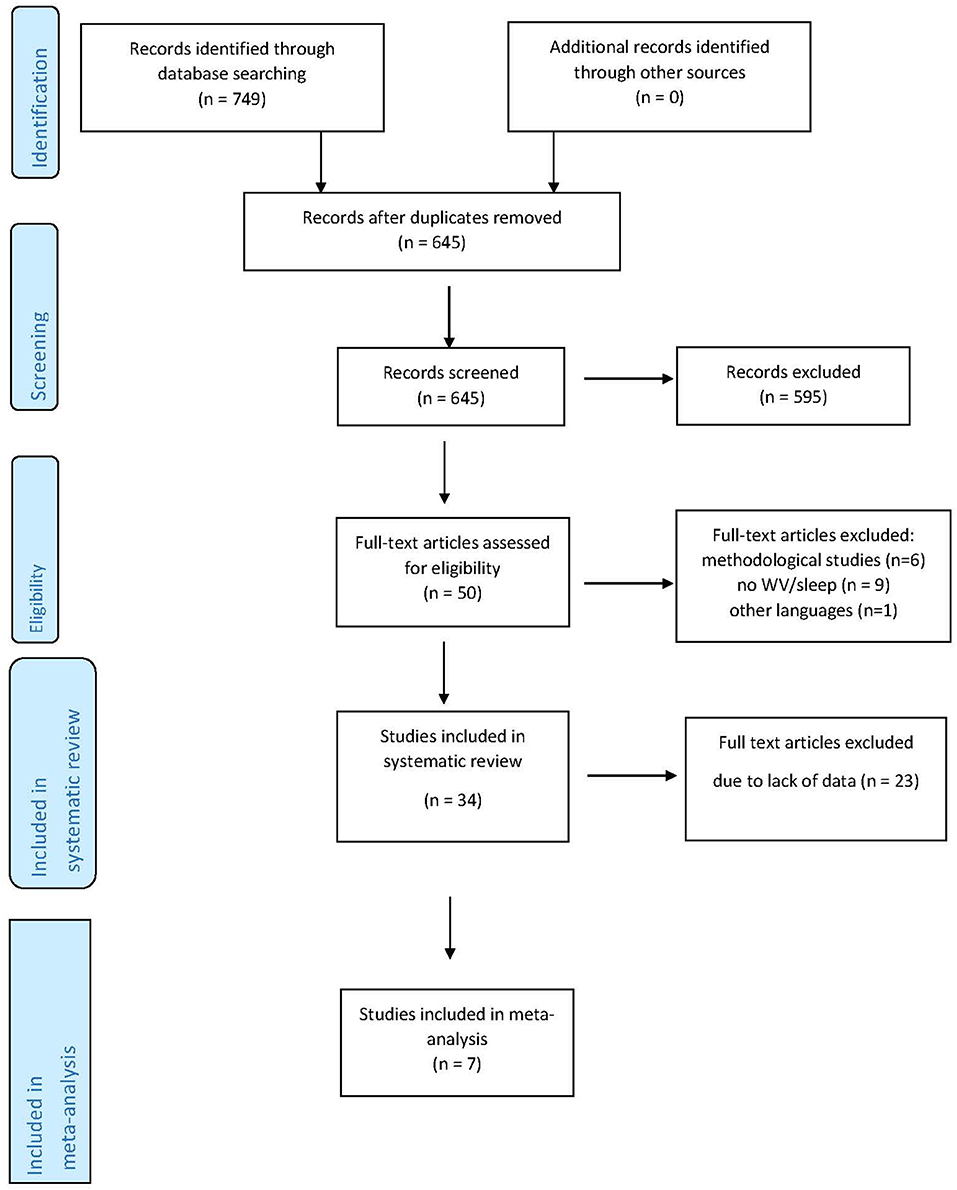 Identification

Records identified through database searching (n = 749)

Additional records identified through other sources (n = 0)

Records after duplicates removed (n = 645)

Screening

Records screened (n = 645)

Records excluded (n = 595)

Eligibility

Full-text articles assessed for eligibility (n = 50)

Full-text articles excluded: methodological studies (n=6) no WV/sleep (n = 9) other languages (n=1)

Included in systematic review

Studies included in systematic review (n = 34)

Full text articles excluded due to lack of data (n = 23)

Included in meta-analysis

Studies included in meta-analysis (n = 7)